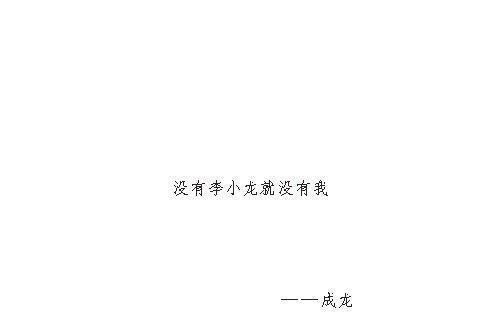 没有李小龙就没有我

——成龙